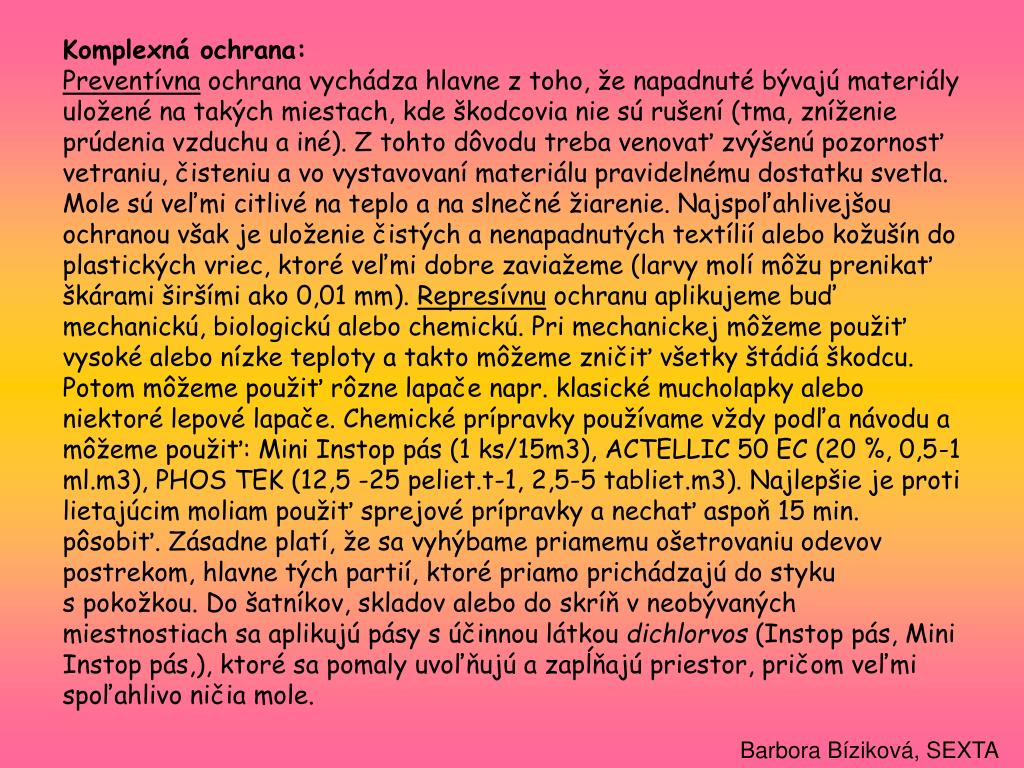 Komplexná ochrana:
Preventívna ochrana vychádza hlavne z toho, že napadnuté bývajú materiály uložené na takých miestach, kde škodcovia nie sú rušení (tma, zníženie prúdenia vzduchu a iné). Z tohto dôvodu treba venovať zvýšenú pozornosť vetraniu, čisteniu a vo vystavovaní materiálu pravidelnému dostatku svetla. Mole sú veľmi citlivé na teplo a na slnečné žiarenie. Najspoľahlivejšou ochranou však je uloženie čistých a nenapadnutých textílií alebo kožušín do plastických vriec, ktoré veľmi dobre zaviažeme (larvy molí môžu prenikať škárami širšími ako 0,01 mm). Represívnu ochranu aplikujeme buď mechanickú, biologickú alebo chemickú. Pri mechanickej môžeme použiť vysoké alebo nízke teploty a takto môžeme zničiť všetky štádiá škodcu. Potom môžeme použiť rôzne lapače napr. klasické mucholapky alebo niektoré lepové lapače. Chemické prípravky používame vždy podľa návodu a môžeme použiť: Mini Instop pás (1 ks/15m3), ACTELLIC 50 EC (20 %, 0,5-1 ml.m3), PHOS TEK (12,5 -25 peliet.t-1, 2,5-5 tabliet.m3). Najlepšie je proti lietajúcim moliam použiť sprejové prípravky a nechať aspoň 15 min. pôsobiť. Zásadne platí, že sa vyhýbame priamemu ošetrovaniu odevov postrekom, hlavne tých partií, ktoré priamo prichádzajú do styku s pokožkou. Do šatníkov, skladov alebo do skríň v neobývaných miestnostiach sa aplikujú pásy s účinnou látkou dichlorvos (Instop pás, Mini Instop pás,), ktoré sa pomaly uvoľňujú a zapĺňajú priestor, pričom veľmi spoľahlivo ničia mole.

Barbora Bíziková, SEXTA